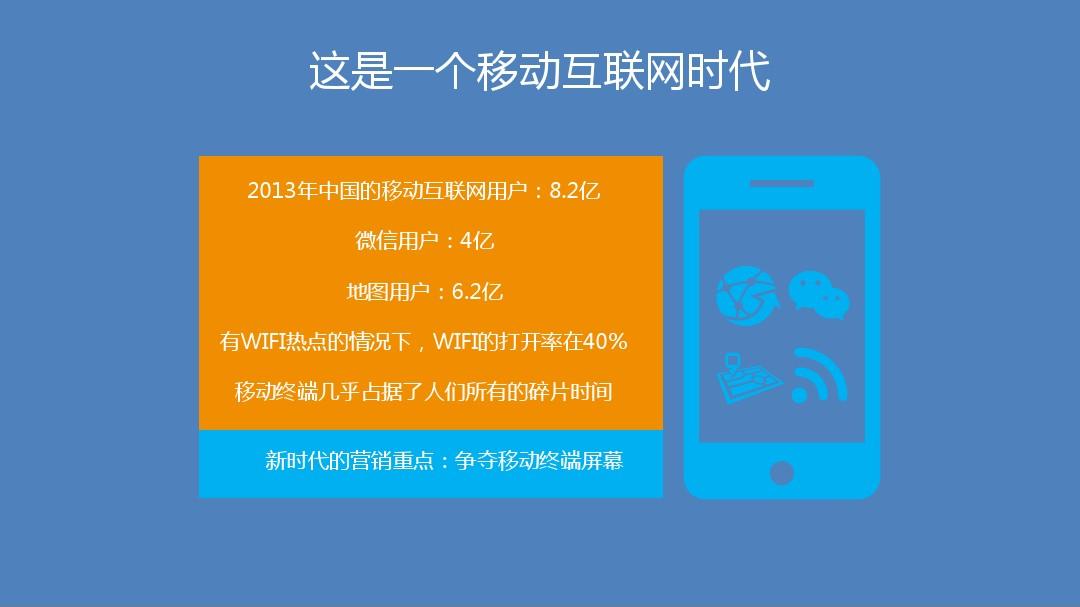 这是一个移动互联网时代

2013年中国的移动互联网用户：8.2亿

微信用户：4亿

地图用户：6.2亿

有WIFI热点的情况下，WIFI的打开率在40%

移动终端几乎占据了人们所有的碎片时间

新时代的营销重点：争夺移动终端屏幕